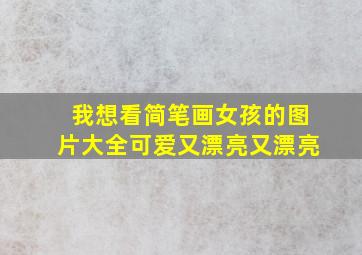 我想看简笔画女孩的图片大全可爱又漂亮又漂亮